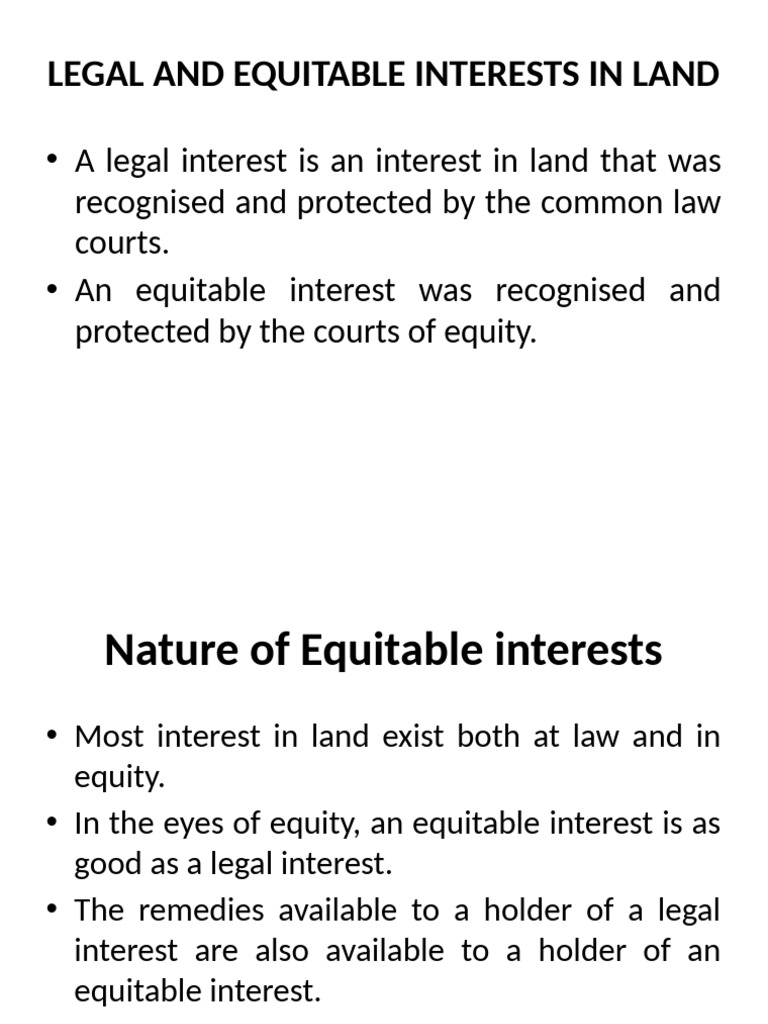 LEGAL AND EQUITABLE INTERESTS IN LAND

• A legal interest is an interest in land that was recognised and protected by the common law courts.
• An equitable interest was recognised and protected by the courts of equity.

Nature of Equitable interests

• Most interest in land exist both at law and in equity.
• In the eyes of equity, an equitable interest is as good as a legal interest.
• The remedies available to a holder of a legal interest are also available to a holder of an equitable interest.